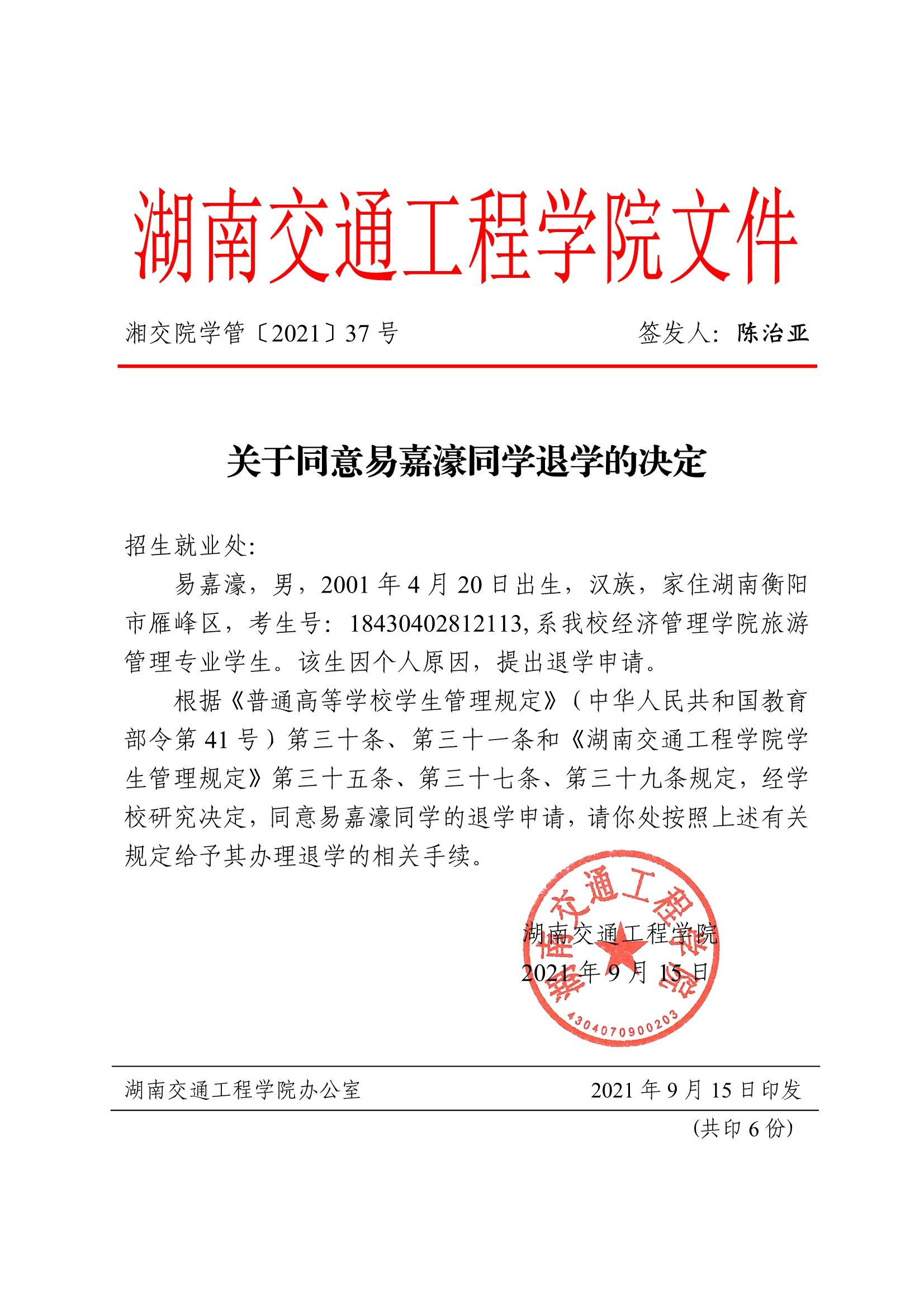 湖南交通工程学院文件

湘交院学管〔2021〕37 号　　签发人：陈治亚

关于同意易嘉濠同学退学的决定

招生就业处:

易嘉濠，男，2001 年 4 月 20 日出生，汉族，家住湖南衡阳市雁峰区，考生号：18430402812113, 系我校经济管理学院旅游管理专业学生。该生因个人原因，提出退学申请。

根据《普通高等学校学生管理规定》（中华人民共和国教育部令第 41 号）第三十条、第三十一条和《湖南交通工程学院学生管理规定》第三十五条、第三十七条、第三十九条规定，经学校研究决定，同意易嘉濠同学的退学申请，请你处按照上述有关规定给予其办理退学的相关手续。

湖南交通工程学院
2021 年 9 月 15 日

湖南交通工程学院
4304070900203

湖南交通工程学院办公室　　2021 年 9 月 15 日印发

(共印 6 份)